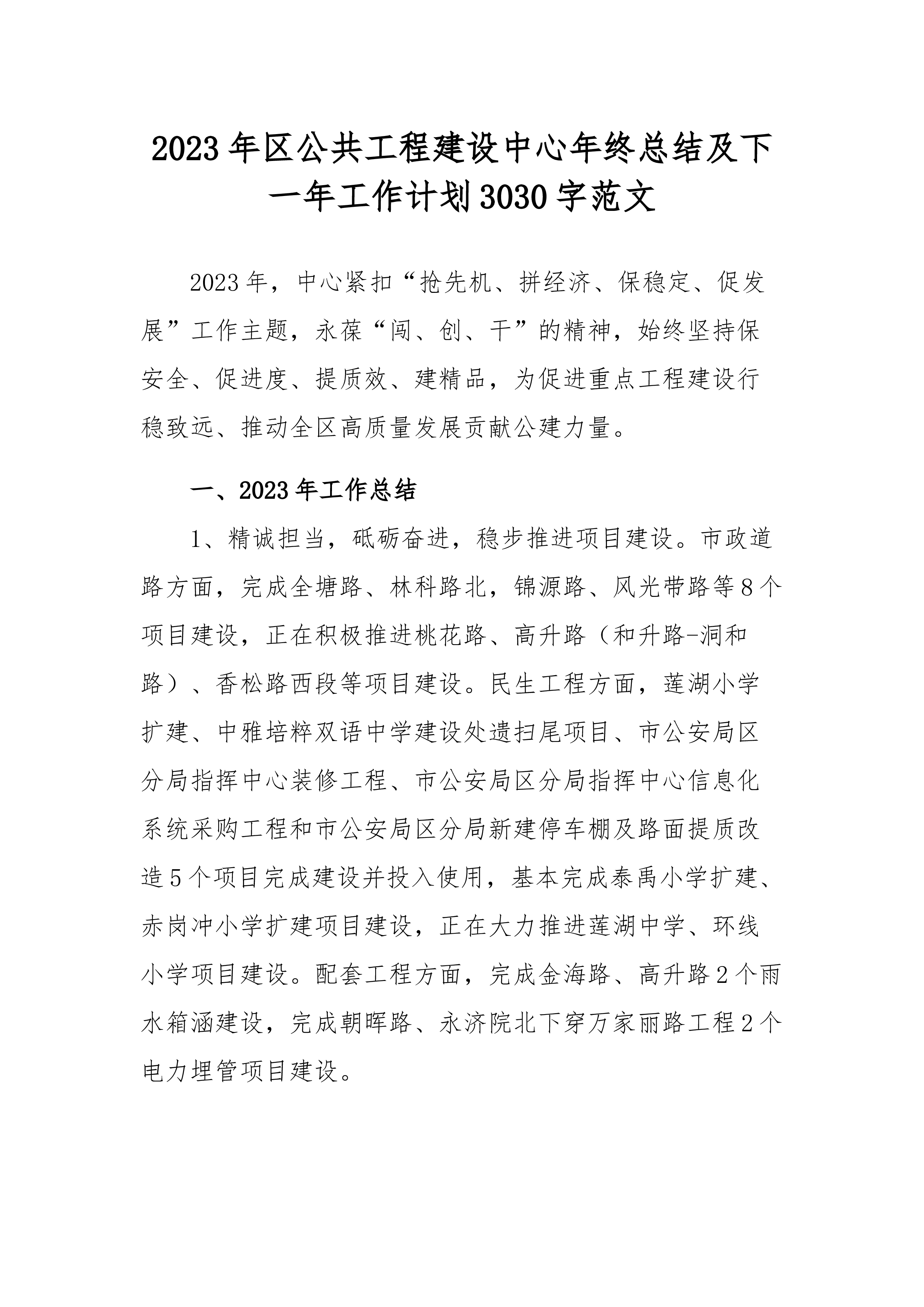 2023年区公共工程建设中心年终总结及下一年工作计划3030字范文

2023年，中心紧扣“抢先机、拼经济、保稳定、促发展”工作主题，永葆“闯、创、干”的精神，始终坚持保安全、促进度、提质效、建精品，为促进重点工程建设行稳致远、推动全区高质量发展贡献公建力量。

一、2023年工作总结

1、精诚担当，砥砺奋进，稳步推进项目建设。市政道路方面，完成全塘路、林科路北，锦源路、风光带路等8个项目建设，正在积极推进桃花路、高升路（和升路-洞和路）、香松路西段等项目建设。民生工程方面，莲湖小学扩建、中雅培粹双语中学建设处遗扫尾项目、市公安局区分局指挥中心装修工程、市公安局区分局指挥中心信息化系统采购工程和市公安局区分局新建停车棚及路面提质改造5个项目完成建设并投入使用，基本完成泰禹小学扩建、赤岗冲小学扩建项目建设，正在大力推进莲湖中学、环线小学项目建设。配套工程方面，完成金海路、高升路2个雨水箱涵建设，完成朝晖路、永济院北下穿万家丽路工程2个电力埋管项目建设。